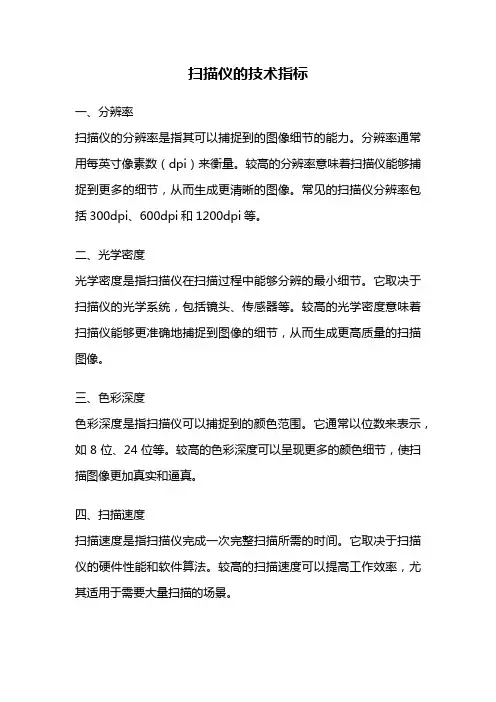 扫描仪的技术指标

一、分辨率
扫描仪的分辨率是指其可以捕捉到的图像细节的能力。分辨率通常用每英寸像素数（dpi）来衡量。较高的分辨率意味着扫描仪能够捕捉到更多的细节，从而生成更清晰的图像。常见的扫描仪分辨率包括 300dpi、600dpi 和 1200dpi 等。

二、光学密度
光学密度是指扫描仪在扫描过程中能够分辨的最小细节。它取决于扫描仪的光学系统，包括镜头、传感器等。较高的光学密度意味着扫描仪能够更准确地捕捉到图像的细节，从而生成更高质量的扫描图像。

三、色彩深度
色彩深度是指扫描仪可以捕捉到的颜色范围。它通常以位数来表示，如 8 位、24 位等。较高的色彩深度可以呈现更多的颜色细节，使扫描图像更加真实和逼真。

四、扫描速度
扫描速度是指扫描仪完成一次完整扫描所需的时间。它取决于扫描仪的硬件性能和软件算法。较高的扫描速度可以提高工作效率，尤其适用于需要大量扫描的场景。